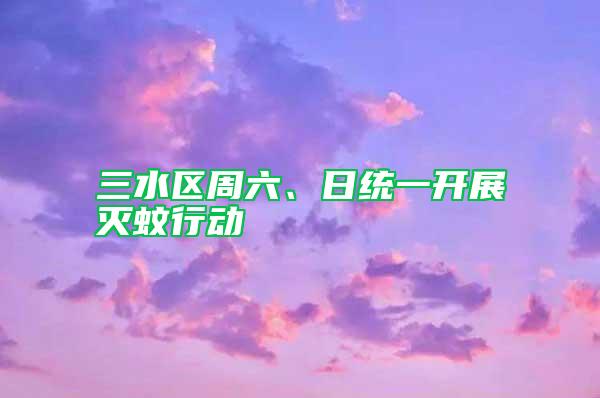 三水区周六、日统一开展灭蚊行动